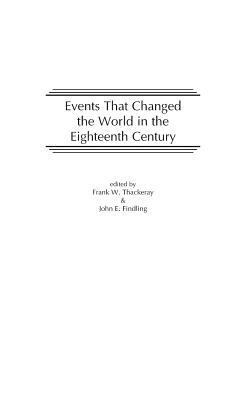 Events That Changed the World in the Eighteenth Century

edited by
Frank W. Thackeray
&
John E. Findling